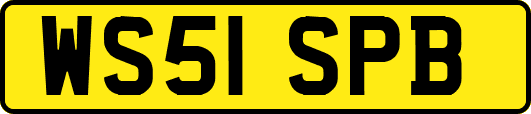 WS51 SPB